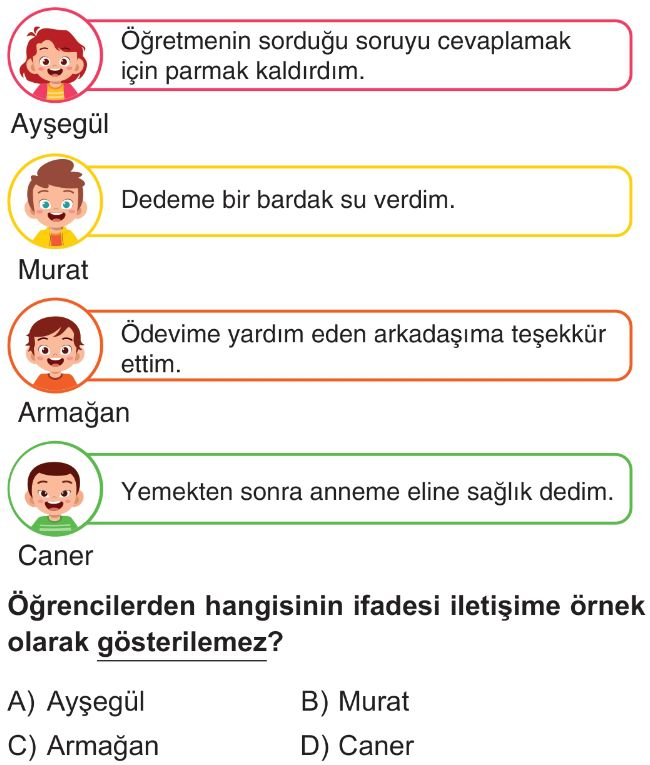 Öğretmenin sorduğu soruyu cevaplamak için parmak kaldırdım.

Ayşegül

Dedeme bir bardak su verdim.

Murat

Ödevime yardım eden arkadaşıma teşekkür ettim.

Armağan

Yemekten sonra anneme eline sağlık dedim.

Caner

Öğrencilerden hangisinin ifadesi iletişime örnek olarak gösterilemez?

A) Ayşegül
B) Murat
C) Armağan
D) Caner